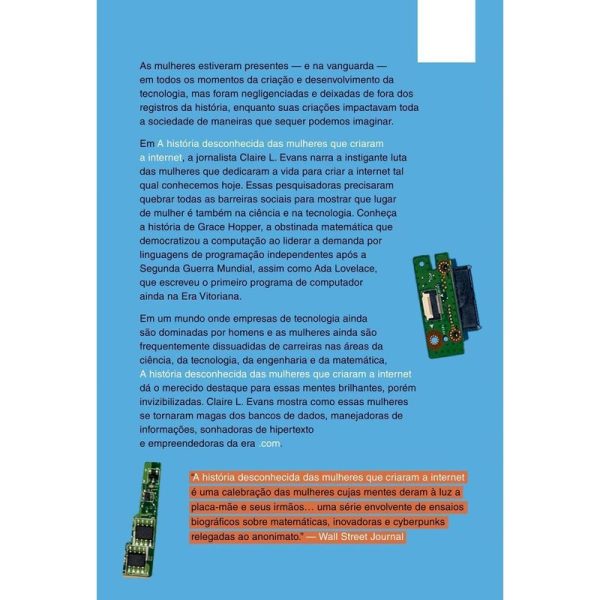 As mulheres estiveram presentes — e na vanguarda — em todos os momentos da criação e desenvolvimento da tecnologia, mas foram negligenciadas e deixadas de fora dos registros da história, enquanto suas criações impactavam toda a sociedade de maneiras que sequer podemos imaginar.

Em A história desconhecida das mulheres que criaram a internet, a jornalista Claire L. Evans narra a instigante luta das mulheres que dedicaram a vida para criar a internet tal qual conhecemos hoje. Essas pesquisadoras precisaram quebrar todas as barreiras sociais para mostrar que lugar de mulher é também na ciência e na tecnologia. Conheça a história de Grace Hopper, a obstinada matemática que democratizou a computação ao liderar a demanda por linguagens de programação independentes após a Segunda Guerra Mundial, assim como Ada Lovelace, que escreveu o primeiro programa de computador ainda na Era Vitoriana.

Em um mundo onde empresas de tecnologia ainda são dominadas por homens e as mulheres ainda são frequentemente dissuadidas de carreiras nas áreas da ciência, da tecnologia, da engenharia e da matemática, A história desconhecida das mulheres que criaram a internet dá o merecido destaque para essas mentes brilhantes, porém invizibilizadas. Claire L. Evans mostra como essas mulheres se tornaram magas dos bancos de dados, manejadoras de informações, sonhadoras de hipertexto e empreendedoras da era .com.

"A história desconhecida das mulheres que criaram a internet é uma calebração das mulheres cujas mentes deram à luz a placa-mãe e seus irmãos... uma série envolvente de ensaios biográficos sobre matemáticas, inovadoras e cyberpunks relegadas ao anonimato." — Wall Street Journal